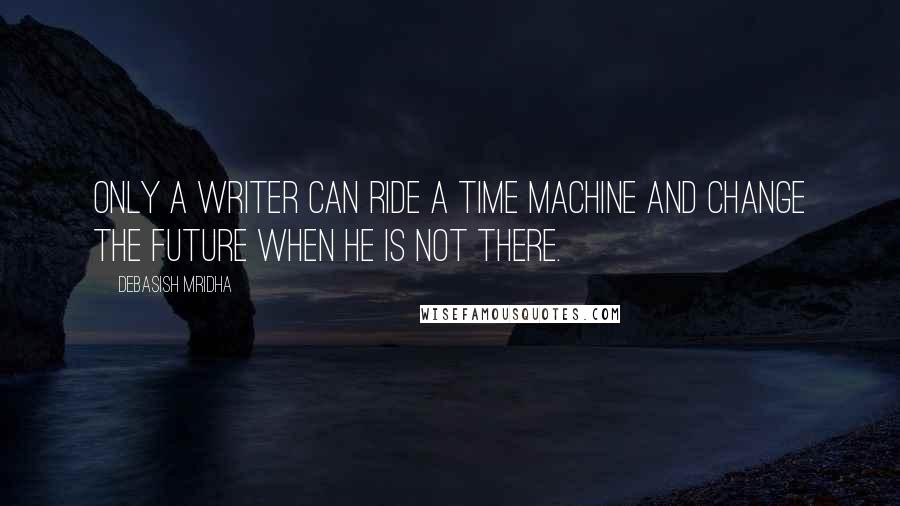 ONLY A WRITER CAN RIDE A TIME MACHINE AND CHANGE THE FUTURE WHEN HE IS NOT THERE.

DEBASISH MRIDHA

WISEFAMOUSQUOTES.COM